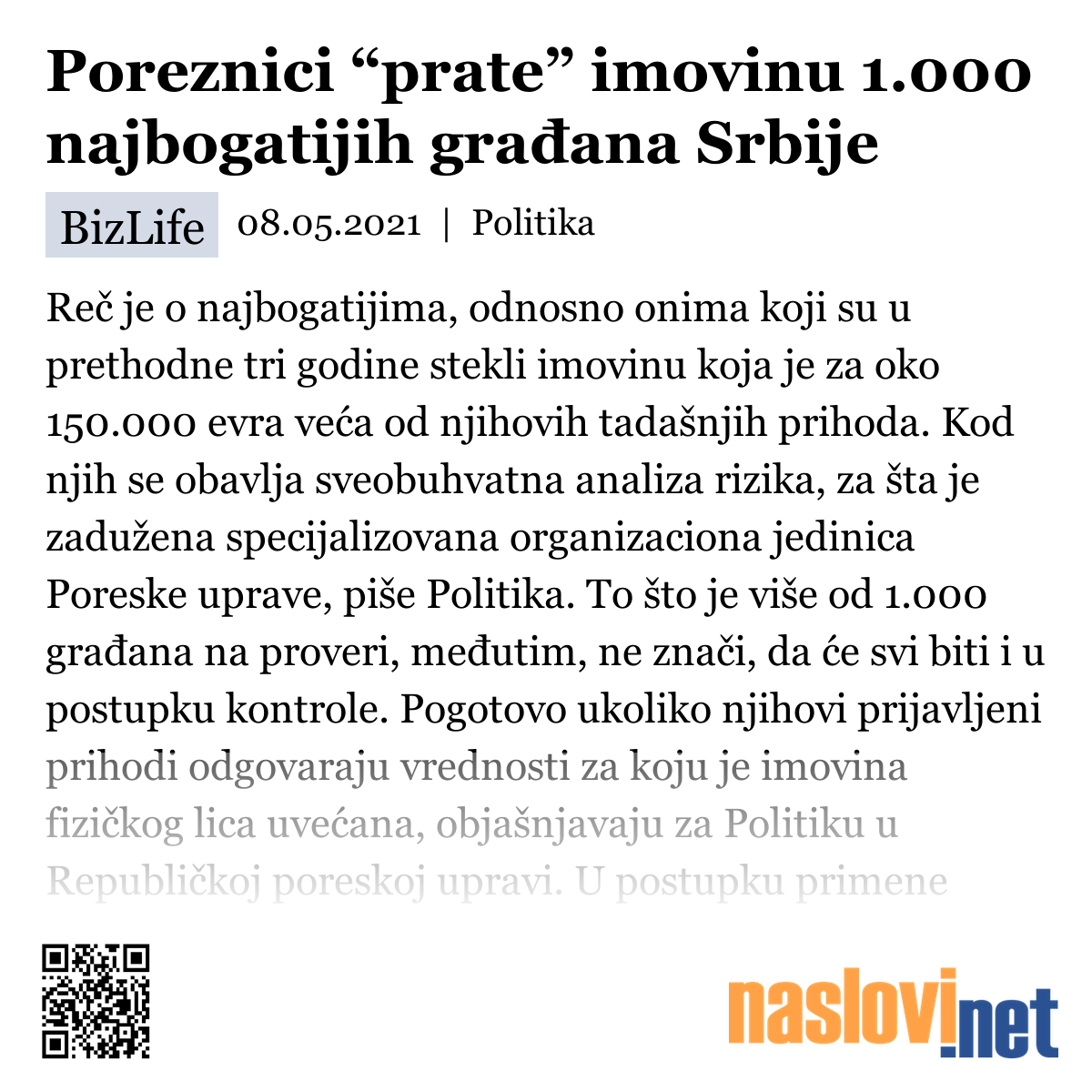 Poreznici “prate” imovinu 1.000 najbogatijih građana Srbije

BizLife 08.05.2021 | Politika

Reč je o najbogatijima, odnosno onima koji su u prethodne tri godine stekli imovinu koja je za oko 150.000 evra veća od njihovih tadašnjih prihoda. Kod njih se obavlja sveobuhvatna analiza rizika, za šta je zadužena specijalizovana organizaciona jedinica Poreske uprave, piše Politika. To što je više od 1.000 građana na proveri, međutim, ne znači, da će svi biti i u postupku kontrole. Pogotovo ukoliko njihovi prijavljeni prihodi odgovaraju vrednosti za koju je imovina fizičkog lica uvećana, objašnjavaju za Politiku u Republičkoj poreskoj upravi. U postupku primene

naslovi.net